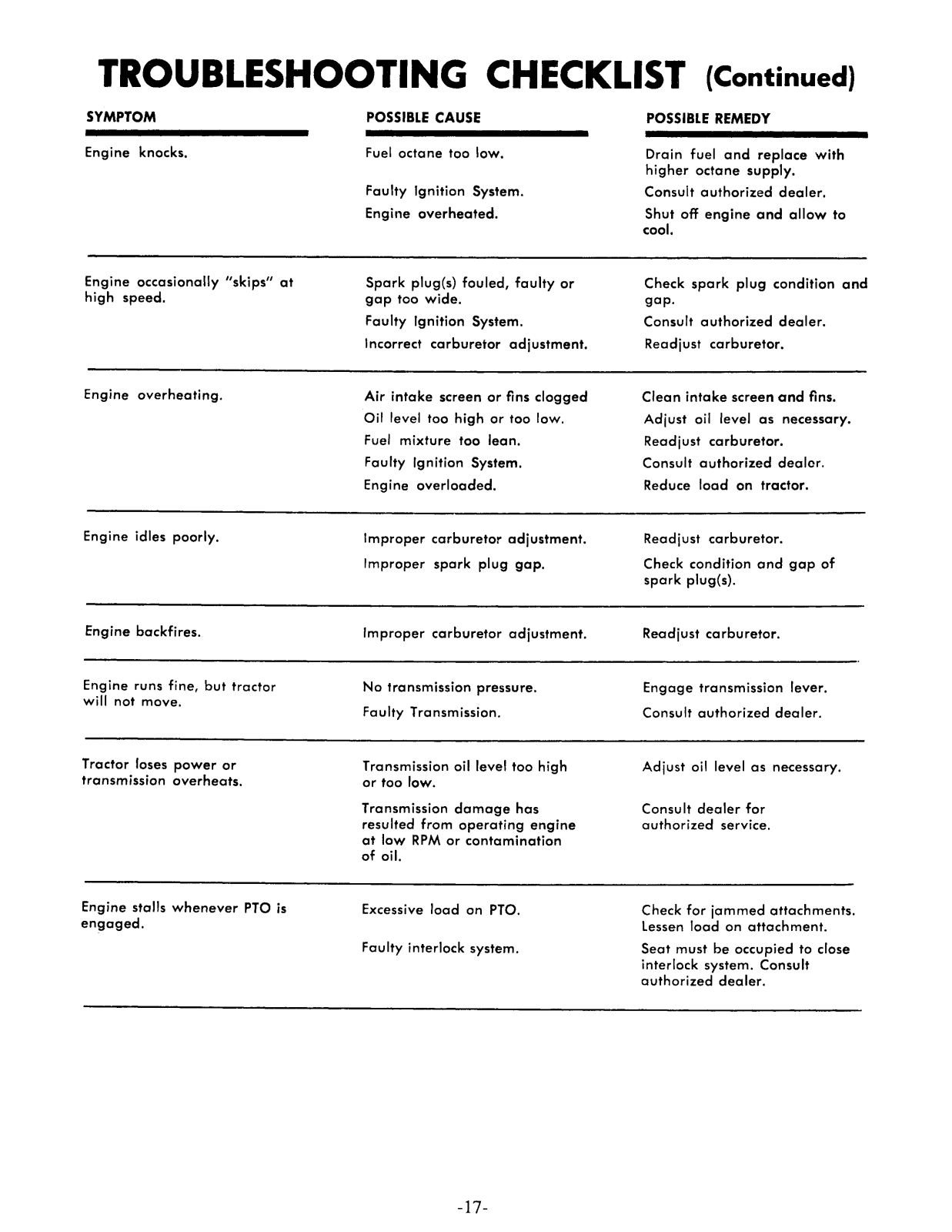 TROUBLESHOOTING CHECKLIST (Continued)

| SYMPTOM | POSSIBLE CAUSE | POSSIBLE REMEDY |
|---|---|---|
| Engine knocks. | Fuel octane too low. | Drain fuel and replace with higher octane supply. |
| | Faulty Ignition System. | Consult authorized dealer. |
| | Engine overheated. | Shut off engine and allow to cool. |
| Engine occasionally "skips" at high speed. | Spark plug(s) fouled, faulty or gap too wide. | Check spark plug condition and gap. |
| | Faulty Ignition System. | Consult authorized dealer. |
| | Incorrect carburetor adjustment. | Readjust carburetor. |
| Engine overheating. | Air intake screen or fins clogged | Clean intake screen and fins. |
| | Oil level too high or too low. | Adjust oil level as necessary. |
| | Fuel mixture too lean. | Readjust carburetor. |
| | Faulty Ignition System. | Consult authorized dealer. |
| | Engine overloaded. | Reduce load on tractor. |
| Engine idles poorly. | Improper carburetor adjustment. | Readjust carburetor. |
| | Improper spark plug gap. | Check condition and gap of spark plug(s). |
| Engine backfires. | Improper carburetor adjustment. | Readjust carburetor. |
| Engine runs fine, but tractor will not move. | No transmission pressure. | Engage transmission lever. |
| | Faulty Transmission. | Consult authorized dealer. |
| Tractor loses power or transmission overheats. | Transmission oil level too high or too low. | Adjust oil level as necessary. |
| | Transmission damage has resulted from operating engine at low RPM or contamination of oil. | Consult dealer for authorized service. |
| Engine stalls whenever PTO is engaged. | Excessive load on PTO. | Check for jammed attachments. Lessen load on attachment. |
| | Faulty interlock system. | Seat must be occupied to close interlock system. Consult authorized dealer. |

-17-